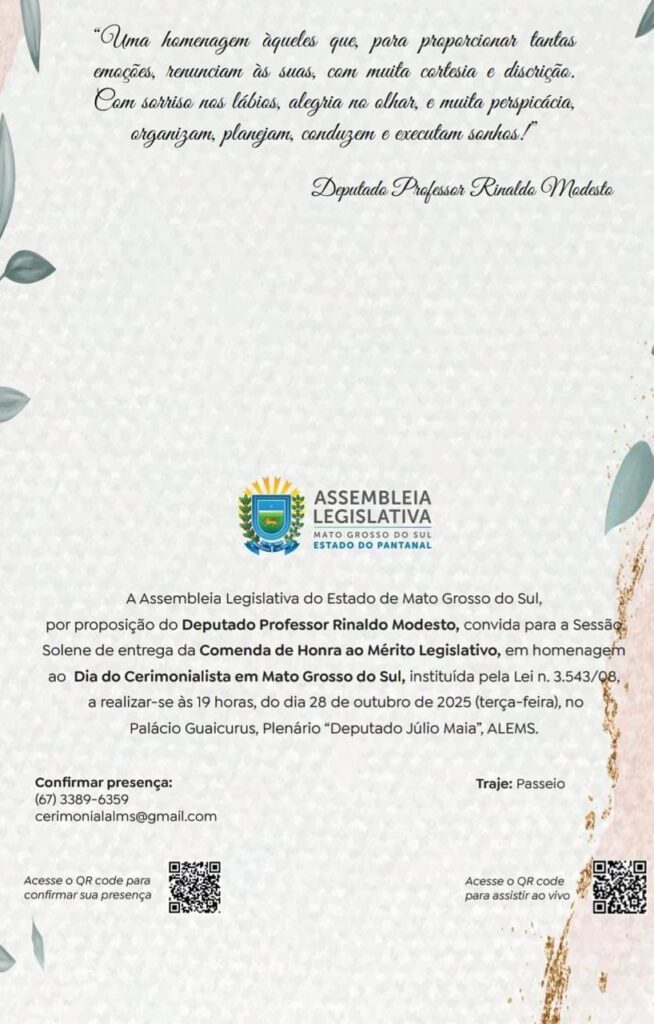 "Uma homenagem àqueles que, para proporcionar tantas emoções, renunciam às suas, com muita cortesia e discrição. Com sorriso nos lábios, alegria no olhar, e muita perspicácia, organizam, planejam, conduzem e executam sonhos!"

Deputado Professor Rinaldo Modesto

ASSEMBLEIA LEGISLATIVA
MATO GROSSO DO SUL
ESTADO DO PANTANAL

A Assembleia Legislativa do Estado de Mato Grosso do Sul, por proposição do Deputado Professor Rinaldo Modesto, convida para a Sessão Solene de entrega da Comenda de Honra ao Mérito Legislativo, em homenagem ao Dia do Cerimonialista em Mato Grosso do Sul, instituída pela Lei n. 3.543/08, a realizar-se às 19 horas, do dia 28 de outubro de 2025 (terça-feira), no Palácio Guaicurus, Plenário "Deputado Júlio Maia", ALEMS.

Confirmar presença:
(67) 3389-6359
cerimonialalms@gmail.com

Traje: Passeio

Acesse o QR code para confirmar sua presença

Acesse o QR code para assistir ao vivo